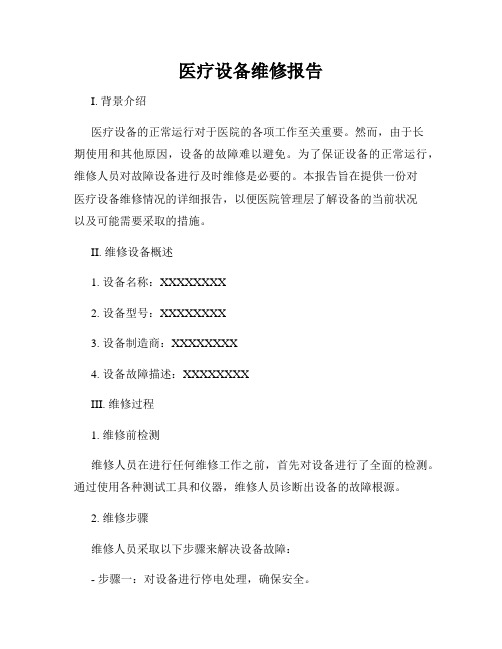 医疗设备维修报告

I. 背景介绍

医疗设备的正常运行对于医院的各项工作至关重要。然而，由于长期使用和其他原因，设备的故障难以避免。为了保证设备的正常运行，维修人员对故障设备进行及时维修是必要的。本报告旨在提供一份对医疗设备维修情况的详细报告，以便医院管理层了解设备的当前状况以及可能需要采取的措施。

II. 维修设备概述

1. 设备名称：XXXXXXXX

2. 设备型号：XXXXXXXX

3. 设备制造商：XXXXXXXX

4. 设备故障描述：XXXXXXXX

III. 维修过程

1. 维修前检测

维修人员在进行任何维修工作之前，首先对设备进行了全面的检测。通过使用各种测试工具和仪器，维修人员诊断出设备的故障根源。

2. 维修步骤

维修人员采取以下步骤来解决设备故障：

- 步骤一：对设备进行停电处理，确保安全。